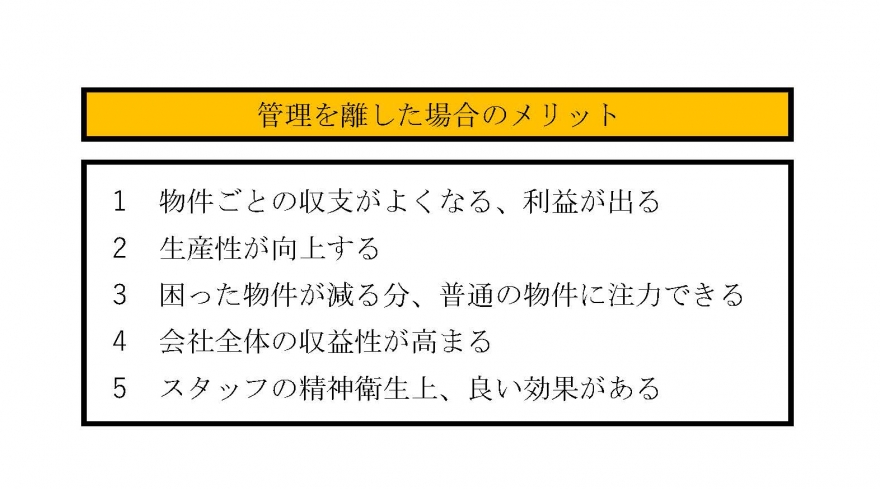 管理を離した場合のメリット

1 物件ごとの収支がよくなる、利益が出る
2 生産性が向上する
3 困った物件が減る分、普通の物件に注力できる
4 会社全体の収益性が高まる
5 スタッフの精神衛生上、良い効果がある